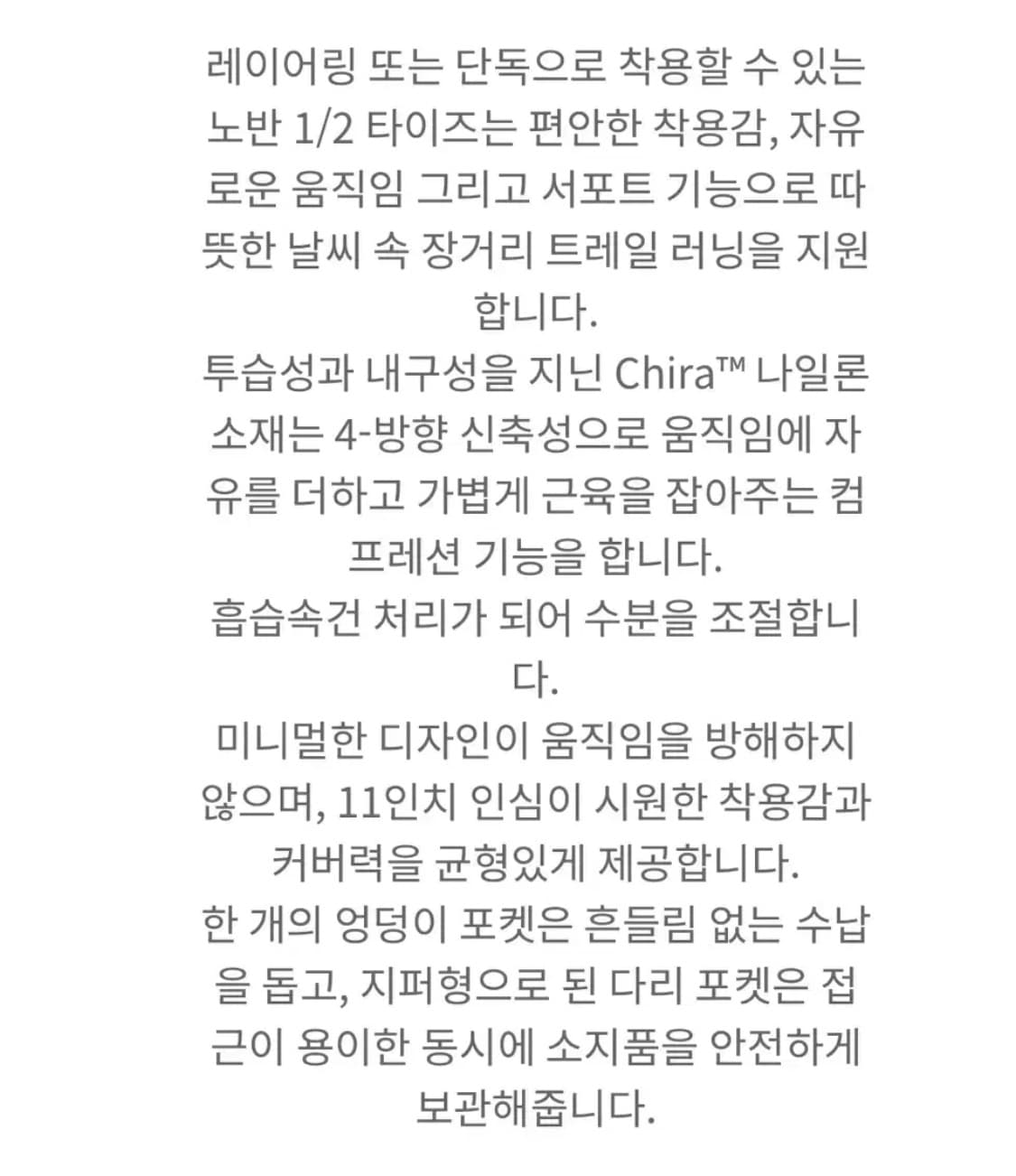 레이어링 또는 단독으로 착용할 수 있는 노반 1/2 타이즈는 편안한 착용감, 자유로운 움직임 그리고 서포트 기능으로 따뜻한 날씨 속 장거리 트레일 러닝을 지원합니다.
투습성과 내구성을 지닌 Chira™ 나일론 소재는 4-방향 신축성으로 움직임에 자유를 더하고 가볍게 근육을 잡아주는 컴프레션 기능을 합니다.
흡습속건 처리가 되어 수분을 조절합니다.
미니멀한 디자인이 움직임을 방해하지 않으며, 11인치 인심이 시원한 착용감과 커버력을 균형있게 제공합니다.
한 개의 엉덩이 포켓은 흔들림 없는 수납을 돕고, 지퍼형으로 된 다리 포켓은 접근이 용이한 동시에 소지품을 안전하게 보관해줍니다.